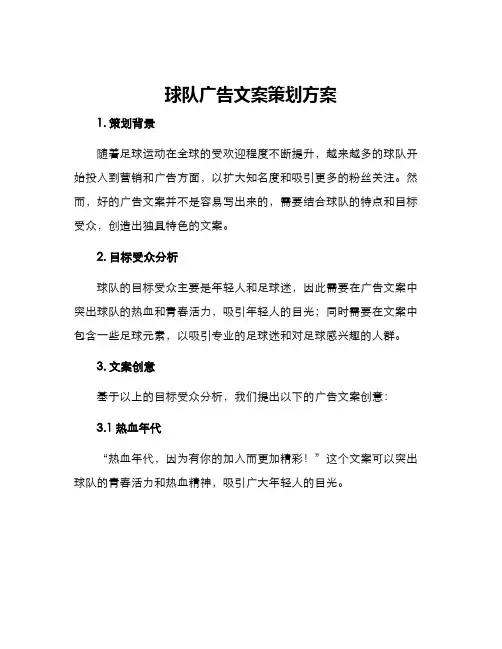 球队广告文案策划方案

1. 策划背景

随着足球运动在全球的受欢迎程度不断提升，越来越多的球队开始投入到营销和广告方面，以扩大知名度和吸引更多的粉丝关注。然而，好的广告文案并不是容易写出来的，需要结合球队的特点和目标受众，创造出独具特色的文案。

2. 目标受众分析

球队的目标受众主要是年轻人和足球迷，因此需要在广告文案中突出球队的热血和青春活力，吸引年轻人的目光；同时需要在文案中包含一些足球元素，以吸引专业的足球迷和对足球感兴趣的人群。

3. 文案创意

基于以上的目标受众分析，我们提出以下的广告文案创意：

3.1 热血年代

“热血年代，因为有你的加入而更加精彩！”这个文案可以突出球队的青春活力和热血精神，吸引广大年轻人的目光。